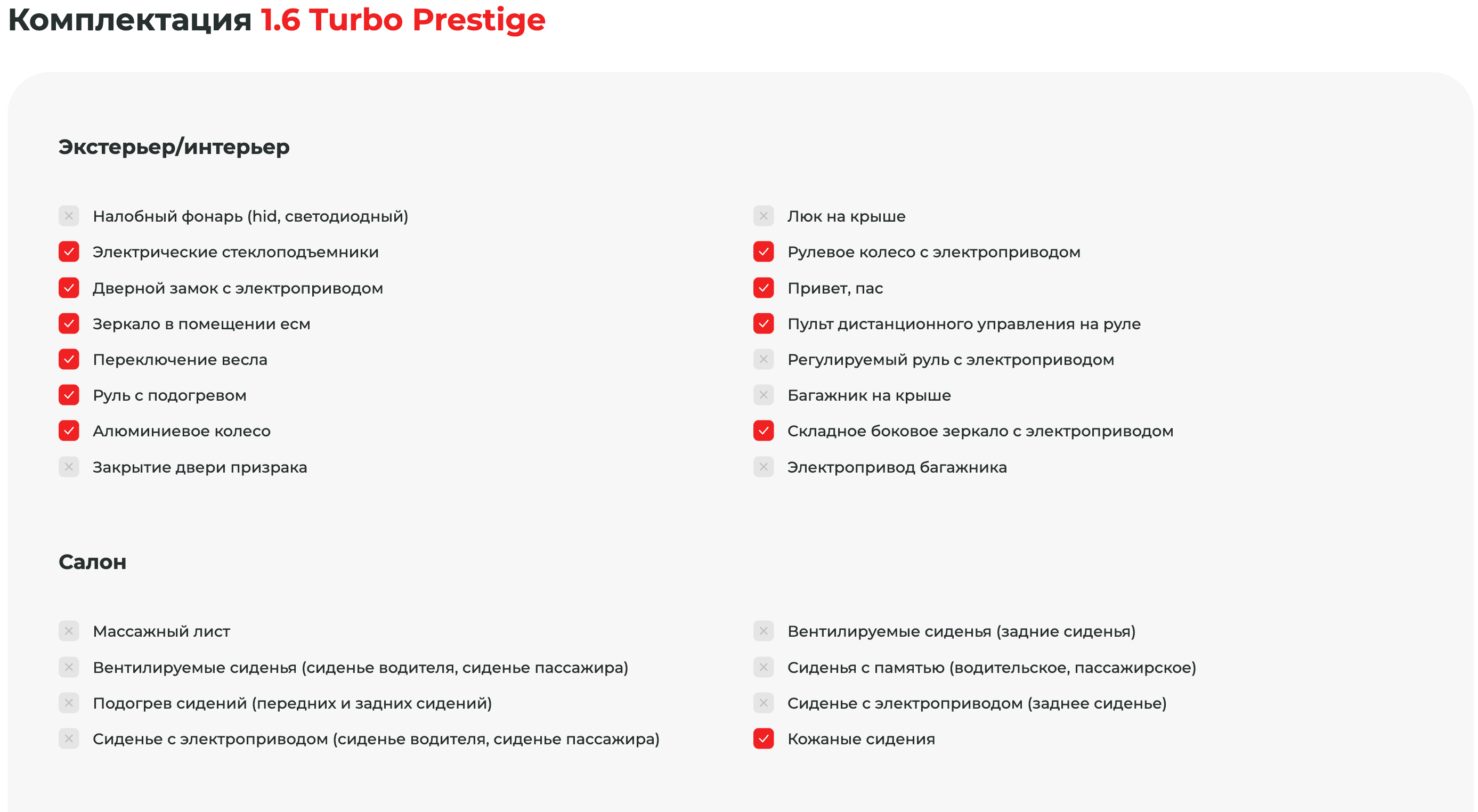 Комплектация 1.6 Turbo Prestige

Экстерьер/интерьер

Налобный фонарь (hid, светодиодный)
Электрические стеклоподъемники
Дверной замок с электроприводом
Зеркало в помещении есм
Переключение весла
Руль с подогревом
Алюминиевое колесо
Закрытие двери призрака

Люк на крыше
Рулевое колесо с электроприводом
Привет, пас
Пульт дистанционного управления на руле
Регулируемый руль с электроприводом
Багажник на крыше
Складное боковое зеркало с электроприводом
Электропривод багажника

Салон

Массажный лист
Вентилируемые сиденья (сиденье водителя, сиденье пассажира)
Подогрев сидений (передних и задних сидений)
Сиденье с электроприводом (сиденье водителя, сиденье пассажира)

Вентилируемые сиденья (задние сиденья)
Сиденья с памятью (водительское, пассажирское)
Сиденье с электроприводом (заднее сиденье)
Кожаные сидения